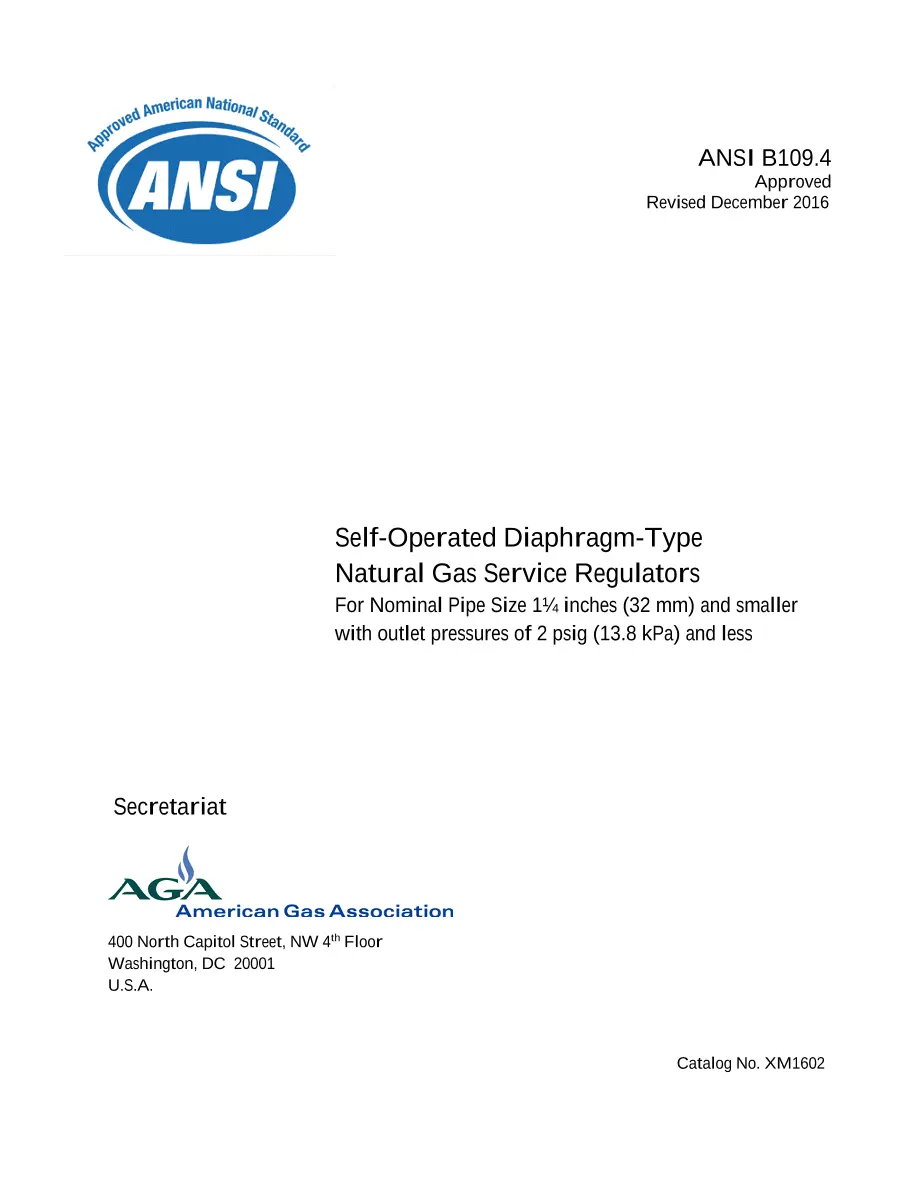 Approved American National Standard
ANSI

ANSI B109.4
Approved
Revised December 2016

Self-Operated Diaphragm-Type
Natural Gas Service Regulators
For Nominal Pipe Size 1¼ inches (32 mm) and smaller with outlet pressures of 2 psig (13.8 kPa) and less

Secretariat

AGA
American Gas Association

400 North Capitol Street, NW 4th Floor
Washington, DC 20001
U.S.A.

Catalog No. XM1602